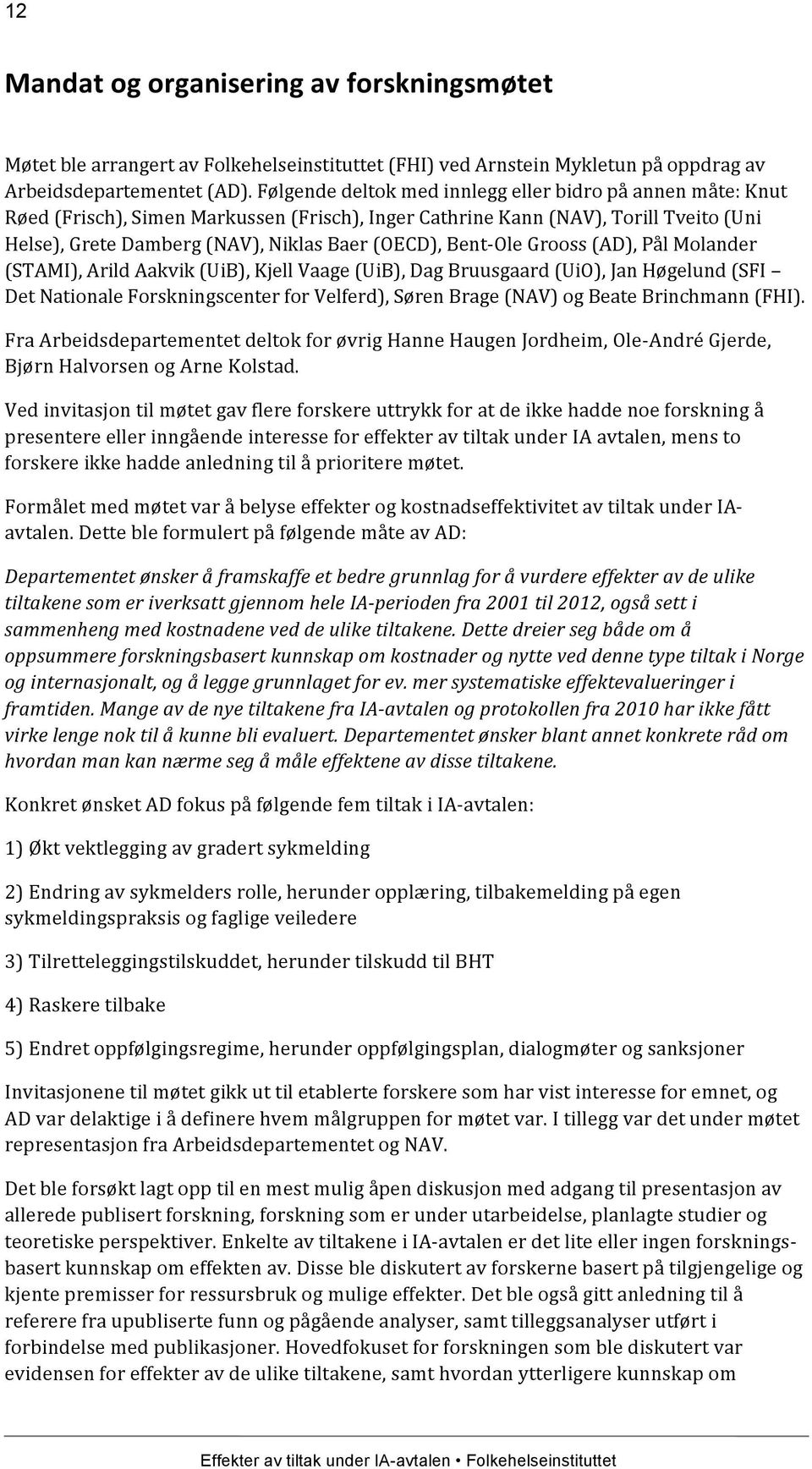 12

Mandat og organisering av forskningsmøtet

Møtet ble arrangert av Folkehelseinstituttet (FHI) ved Arnstein Mykletun på oppdrag av Arbeidsdepartementet (AD). Følgende deltok med innlegg eller bidro på annen måte: Knut Røed (Frisch), Simen Markussen (Frisch), Inger Cathrine Kann (NAV), Torill Tveito (Uni Helse), Grete Damberg (NAV), Niklas Baer (OECD), Bent-Ole Grooss (AD), Pål Molander (STAMI), Arild Aakvik (UiB), Kjell Vaage (UiB), Dag Bruusgaard (UiO), Jan Høgelund (SFI – Det Nationale Forskningscenter for Velferd), Søren Brage (NAV) og Beate Brinchmann (FHI).

Fra Arbeidsdepartementet deltok for øvrig Hanne Haugen Jordheim, Ole-André Gjerde, Bjørn Halvorsen og Arne Kolstad.

Ved invitasjon til møtet gav flere forskere uttrykk for at de ikke hadde noe forskning å presentere eller inngående interesse for effekter av tiltak under IA avtalen, mens to forskere ikke hadde anledning til å prioritere møtet.

Formålet med møtet var å belyse effekter og kostnadseffektivitet av tiltak under IA-avtalen. Dette ble formulert på følgende måte av AD:

Departementet ønsker å framskaffe et bedre grunnlag for å vurdere effekter av de ulike tiltakene som er iverksatt gjennom hele IA-perioden fra 2001 til 2012, også sett i sammenheng med kostnadene ved de ulike tiltakene. Dette dreier seg både om å oppsummere forskningsbasert kunnskap om kostnader og nytte ved denne type tiltak i Norge og internasjonalt, og å legge grunnlaget for ev. mer systematiske effektevalueringer i framtiden. Mange av de nye tiltakene fra IA-avtalen og protokollen fra 2010 har ikke fått virke lenge nok til å kunne bli evaluert. Departementet ønsker blant annet konkrete råd om hvordan man kan nærme seg å måle effektene av disse tiltakene.

Konkret ønsket AD fokus på følgende fem tiltak i IA-avtalen:

1) Økt vektlegging av gradert sykmelding

2) Endring av sykmelders rolle, herunder opplæring, tilbakemelding på egen sykmeldingspraksis og faglige veiledere

3) Tilretteleggingstilskuddet, herunder tilskudd til BHT

4) Raskere tilbake

5) Endret oppfølgingsregime, herunder oppfølgingsplan, dialogmøter og sanksjoner

Invitasjonene til møtet gikk ut til etablerte forskere som har vist interesse for emnet, og AD var delaktige i å definere hvem målgruppen for møtet var. I tillegg var det under møtet representasjon fra Arbeidsdepartementet og NAV.

Det ble forsøkt lagt opp til en mest mulig åpen diskusjon med adgang til presentasjon av allerede publisert forskning, forskning som er under utarbeidelse, planlagte studier og teoretiske perspektiver. Enkelte av tiltakene i IA-avtalen er det lite eller ingen forskningsbasert kunnskap om effekten av. Disse ble diskutert av forskerne basert på tilgjengelige og kjente premisser for ressursbruk og mulige effekter. Det ble også gitt anledning til å referere fra upubliserte funn og pågående analyser, samt tilleggsanalyser utført i forbindelse med publikasjoner. Hovedfokuset for forskningen som ble diskutert var evidensen for effekter av de ulike tiltakene, samt hvordan ytterligere kunnskap om

Effekter av tiltak under IA-avtalen • Folkehelseinstituttet